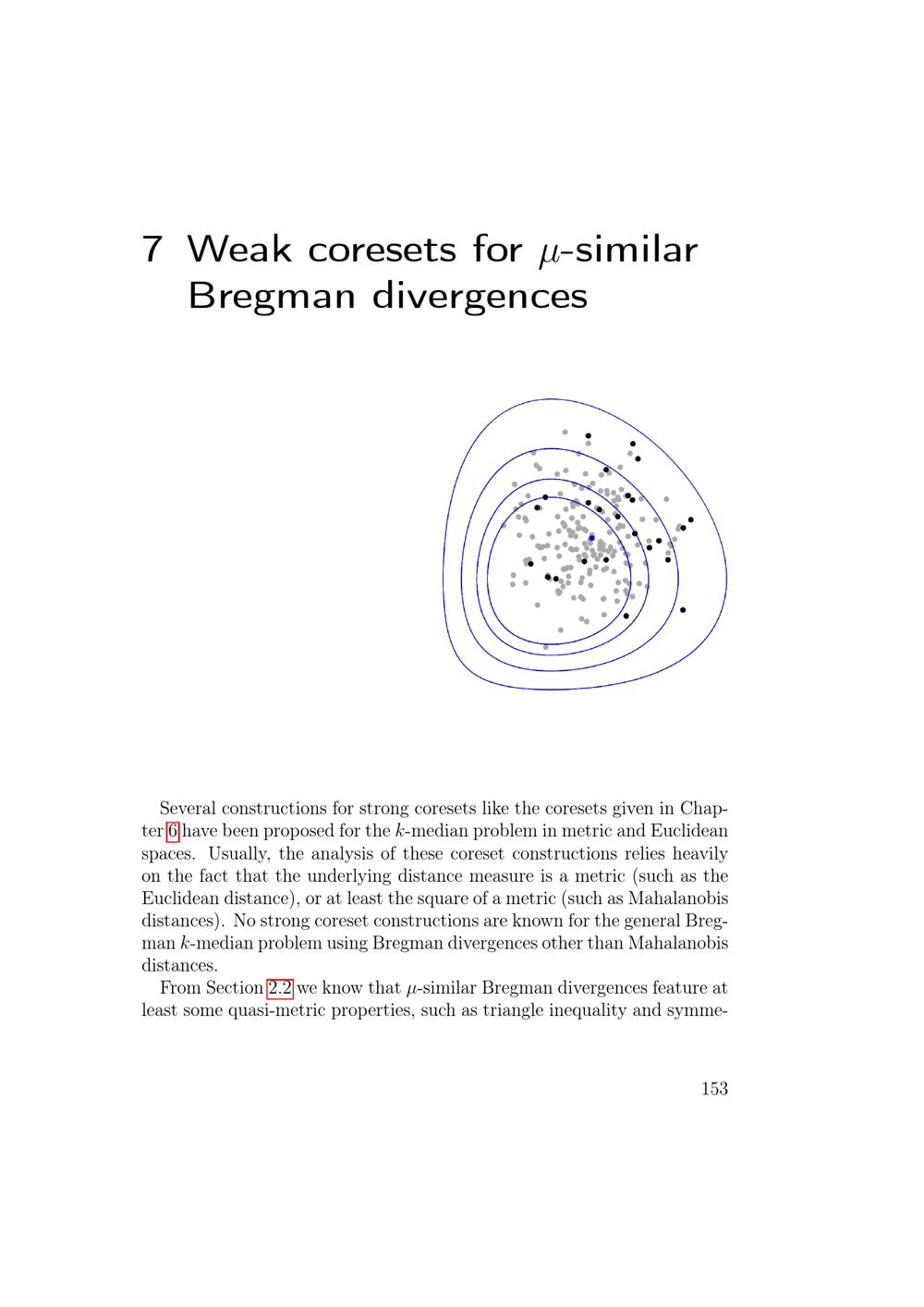 7 Weak coresets for $\mu$-similar Bregman divergences

Several constructions for strong coresets like the coresets given in Chapter 6 have been proposed for the $k$-median problem in metric and Euclidean spaces. Usually, the analysis of these coreset constructions relies heavily on the fact that the underlying distance measure is a metric (such as the Euclidean distance), or at least the square of a metric (such as Mahalanobis distances). No strong coreset constructions are known for the general Bregman $k$-median problem using Bregman divergences other than Mahalanobis distances.

From Section 2.2 we know that $\mu$-similar Bregman divergences feature at least some quasi-metric properties, such as triangle inequality and symme-

153